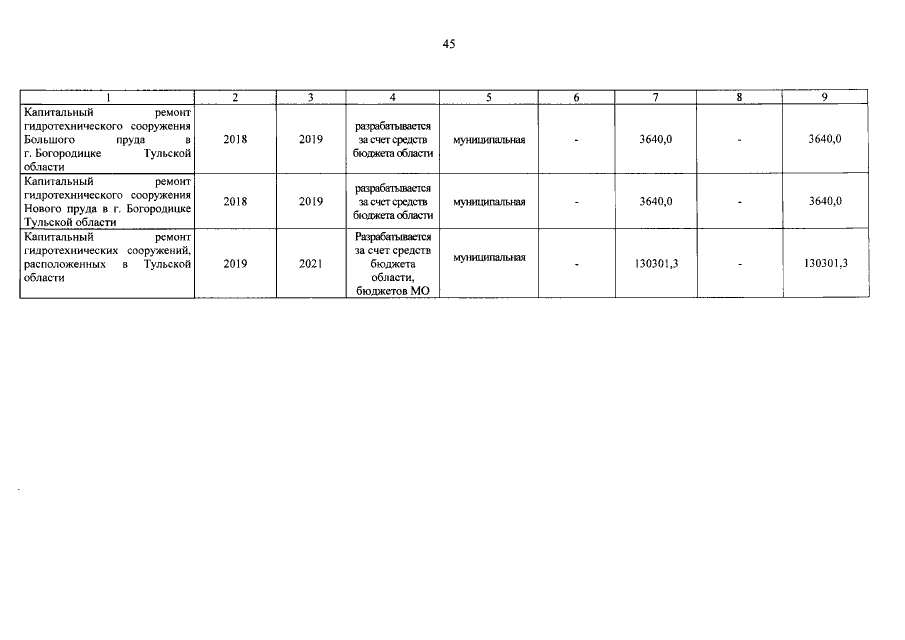 45

| 1 | 2 | 3 | 4 | 5 | 6 | 7 | 8 | 9 |
|---|---|---|---|---|---|---|---|---|
| Капитальный ремонт гидротехнического сооружения Большого пруда в г. Богородицке Тульской области | 2018 | 2019 | разрабатывается за счет средств бюджета области | муниципальная | - | 3640,0 | - | 3640,0 |
| Капитальный ремонт гидротехнического сооружения Нового пруда в г. Богородицке Тульской области | 2018 | 2019 | разрабатывается за счет средств бюджета области | муниципальная | - | 3640,0 | - | 3640,0 |
| Капитальный ремонт гидротехнических сооружений, расположенных в Тульской области | 2019 | 2021 | Разрабатывается за счет средств бюджета области, бюджетов МО | муниципальная | - | 130301,3 | - | 130301,3 |